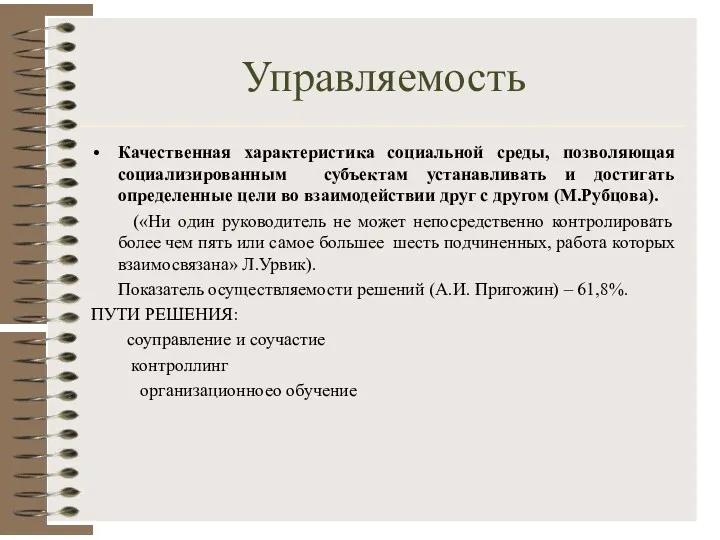 Управляемость

• Качественная характеристика социальной среды, позволяющая социализированным субъектам устанавливать и достигать определенные цели во взаимодействии друг с другом (М.Рубцова).

(«Ни один руководитель не может непосредственно контролировать более чем пять или самое большее шесть подчиненных, работа которых взаимосвязана» Л.Урвик).

Показатель осуществляемости решений (А.И. Пригожин) – 61,8%.

ПУТИ РЕШЕНИЯ:

соуправление и соучастие

контроллинг

организационноео обучение